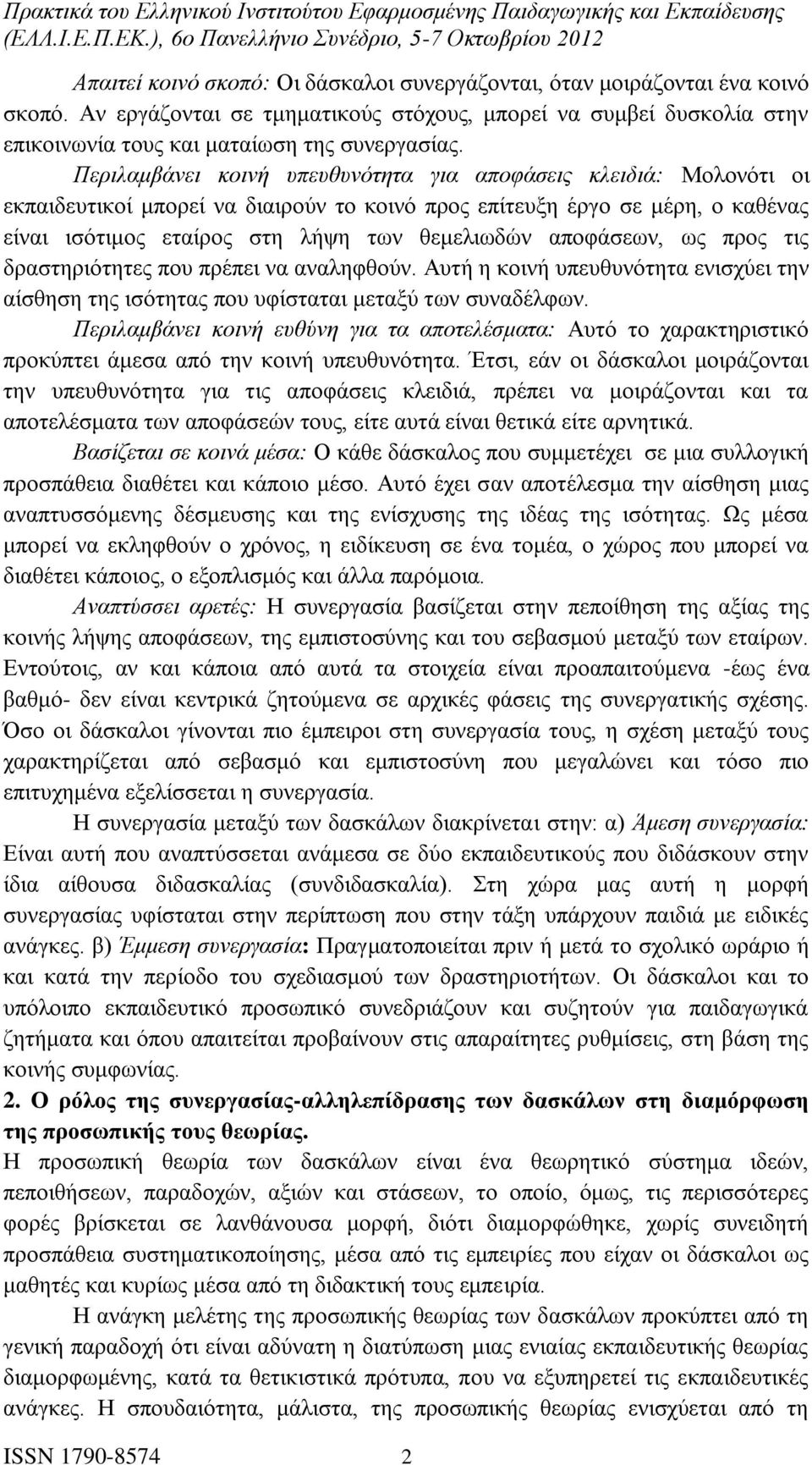 Πρακτικά του Ελληνικού Ινστιτούτου Εφαρμοσμένης Παιδαγωγικής και Εκπαίδευσης (ΕΛΛ.Ι.Ε.Π.ΕΚ.), 6ο Πανελλήνιο Συνέδριο, 5-7 Οκτωβρίου 2012

Απαιτεί κοινό σκοπό: Οι δάσκαλοι συνεργάζονται, όταν μοιράζονται ένα κοινό σκοπό. Αν εργάζονται σε τμηματικούς στόχους, μπορεί να συμβεί δυσκολία στην επικοινωνία τους και ματαίωση της συνεργασίας.

Περιλαμβάνει κοινή υπευθυνότητα για αποφάσεις κλειδιά: Μολονότι οι εκπαιδευτικοί μπορεί να διαιρούν το κοινό προς επίτευξη έργο σε μέρη, ο καθένας είναι ισότιμος εταίρος στη λήψη των θεμελιωδών αποφάσεων, ως προς τις δραστηριότητες που πρέπει να αναληφθούν. Αυτή η κοινή υπευθυνότητα ενισχύει την αίσθηση της ισότητας που υφίσταται μεταξύ των συναδέλφων.

Περιλαμβάνει κοινή ευθύνη για τα αποτελέσματα: Αυτό το χαρακτηριστικό προκύπτει άμεσα από την κοινή υπευθυνότητα. Έτσι, εάν οι δάσκαλοι μοιράζονται την υπευθυνότητα για τις αποφάσεις κλειδιά, πρέπει να μοιράζονται και τα αποτελέσματα των αποφάσεών τους, είτε αυτά είναι θετικά είτε αρνητικά.

Βασίζεται σε κοινά μέσα: Ο κάθε δάσκαλος που συμμετέχει σε μια συλλογική προσπάθεια διαθέτει και κάποιο μέσο. Αυτό έχει σαν αποτέλεσμα την αίσθηση μιας αναπτυσσόμενης δέσμευσης και της ενίσχυσης της ιδέας της ισότητας. Ως μέσα μπορεί να εκληφθούν ο χρόνος, η ειδίκευση σε ένα τομέα, ο χώρος που μπορεί να διαθέτει κάποιος, ο εξοπλισμός και άλλα παρόμοια.

Αναπτύσσει αρετές: Η συνεργασία βασίζεται στην πεποίθηση της αξίας της κοινής λήψης αποφάσεων, της εμπιστοσύνης και του σεβασμού μεταξύ των εταίρων. Εντούτοις, αν και κάποια από αυτά τα στοιχεία είναι προαπαιτούμενα -έως ένα βαθμό- δεν είναι κεντρικά ζητούμενα σε αρχικές φάσεις της συνεργατικής σχέσης. Όσο οι δάσκαλοι γίνονται πιο έμπειροι στη συνεργασία τους, η σχέση μεταξύ τους χαρακτηρίζεται από σεβασμό και εμπιστοσύνη που μεγαλώνει και τόσο πιο επιτυχημένα εξελίσσεται η συνεργασία.

Η συνεργασία μεταξύ των δασκάλων διακρίνεται στην: α) Άμεση συνεργασία: Είναι αυτή που αναπτύσσεται ανάμεσα σε δύο εκπαιδευτικούς που διδάσκουν στην ίδια αίθουσα διδασκαλίας (συνδιδασκαλία). Στη χώρα μας αυτή η μορφή συνεργασίας υφίσταται στην περίπτωση που στην τάξη υπάρχουν παιδιά με ειδικές ανάγκες. β) Έμμεση συνεργασία: Πραγματοποιείται πριν ή μετά το σχολικό ωράριο ή και κατά την περίοδο του σχεδιασμού των δραστηριοτήτων. Οι δάσκαλοι και το υπόλοιπο εκπαιδευτικό προσωπικό συνεδριάζουν και συζητούν για παιδαγωγικά ζητήματα και όπου απαιτείται προβαίνουν στις απαραίτητες ρυθμίσεις, στη βάση της κοινής συμφωνίας.

2. Ο ρόλος της συνεργασίας-αλληλεπίδρασης των δασκάλων στη διαμόρφωση της προσωπικής τους θεωρίας.

Η προσωπική θεωρία των δασκάλων είναι ένα θεωρητικό σύστημα ιδεών, πεποιθήσεων, παραδοχών, αξιών και στάσεων, το οποίο, όμως, τις περισσότερες φορές βρίσκεται σε λανθάνουσα μορφή, διότι διαμορφώθηκε, χωρίς συνειδητή προσπάθεια συστηματικοποίησης, μέσα από τις εμπειρίες που είχαν οι δάσκαλοι ως μαθητές και κυρίως μέσα από τη διδακτική τους εμπειρία.

Η ανάγκη μελέτης της προσωπικής θεωρίας των δασκάλων προκύπτει από τη γενική παραδοχή ότι είναι αδύνατη η διατύπωση μιας ενιαίας εκπαιδευτικής θεωρίας διαμορφωμένης, κατά τα θετικιστικά πρότυπα, που να εξυπηρετεί τις εκπαιδευτικές ανάγκες. Η σπουδαιότητα, μάλιστα, της προσωπικής θεωρίας ενισχύεται από τη

ISSN 1790-8574 2